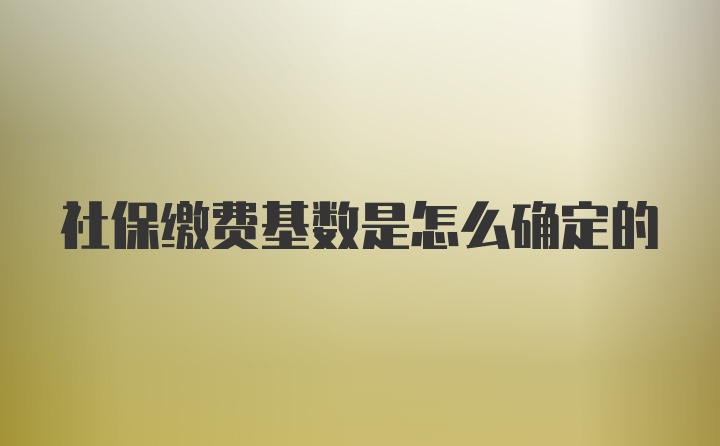 社保缴费基数是怎么确定的